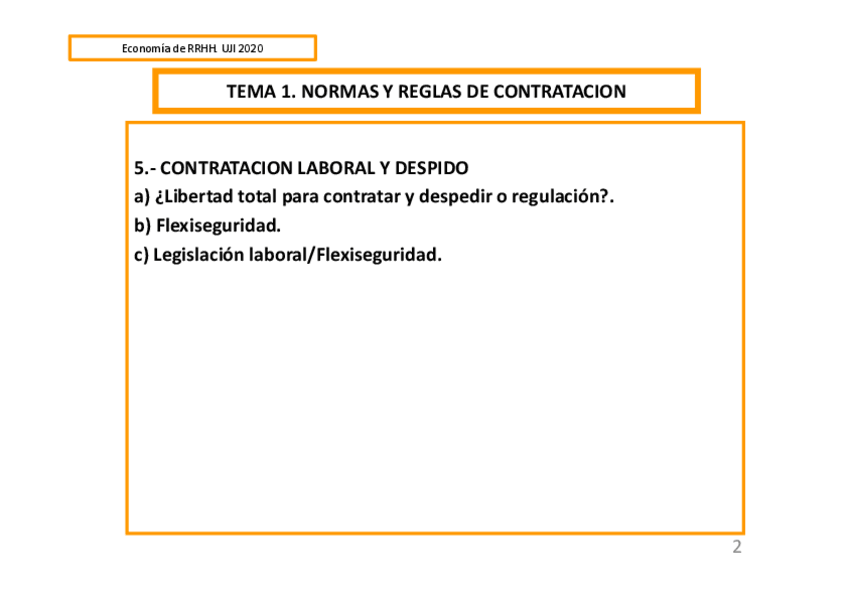 Economía de RRHH. UJI 2020

TEMA 1. NORMAS Y REGLAS DE CONTRATACION

5.- CONTRATACION LABORAL Y DESPIDO
a) ¿Libertad total para contratar y despedir o regulación?.
b) Flexiseguridad.
c) Legislación laboral/Flexiseguridad.

2